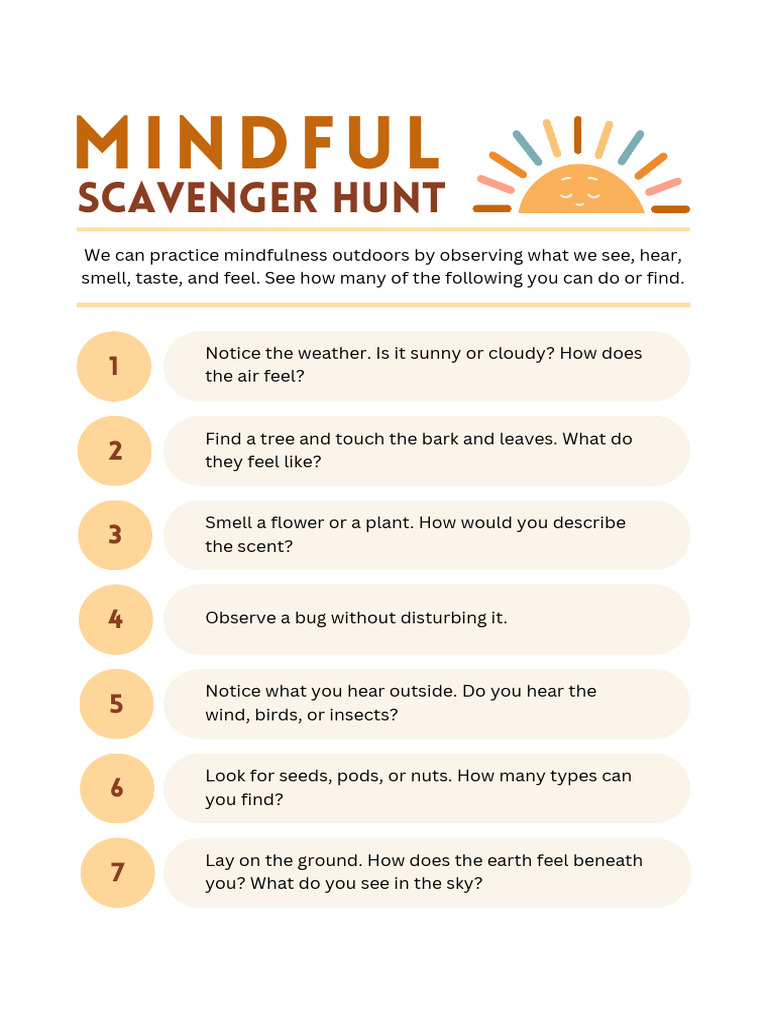 MINDFUL
SCAVENGER HUNT

We can practice mindfulness outdoors by observing what we see, hear, smell, taste, and feel. See how many of the following you can do or find.

1
Notice the weather. Is it sunny or cloudy? How does the air feel?

2
Find a tree and touch the bark and leaves. What do they feel like?

3
Smell a flower or a plant. How would you describe the scent?

4
Observe a bug without disturbing it.

5
Notice what you hear outside. Do you hear the wind, birds, or insects?

6
Look for seeds, pods, or nuts. How many types can you find?

7
Lay on the ground. How does the earth feel beneath you? What do you see in the sky?